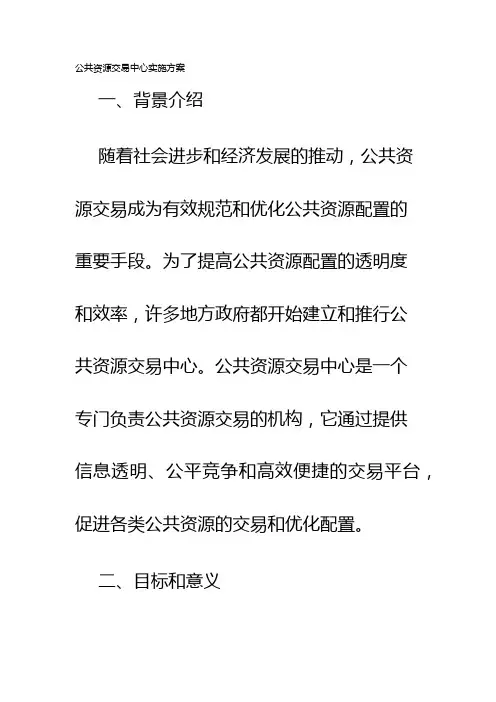 公共资源交易中心实施方案

一、背景介绍

随着社会进步和经济发展的推动，公共资源交易成为有效规范和优化公共资源配置的重要手段。为了提高公共资源配置的透明度和效率，许多地方政府都开始建立和推行公共资源交易中心。公共资源交易中心是一个专门负责公共资源交易的机构，它通过提供信息透明、公平竞争和高效便捷的交易平台，促进各类公共资源的交易和优化配置。

二、目标和意义